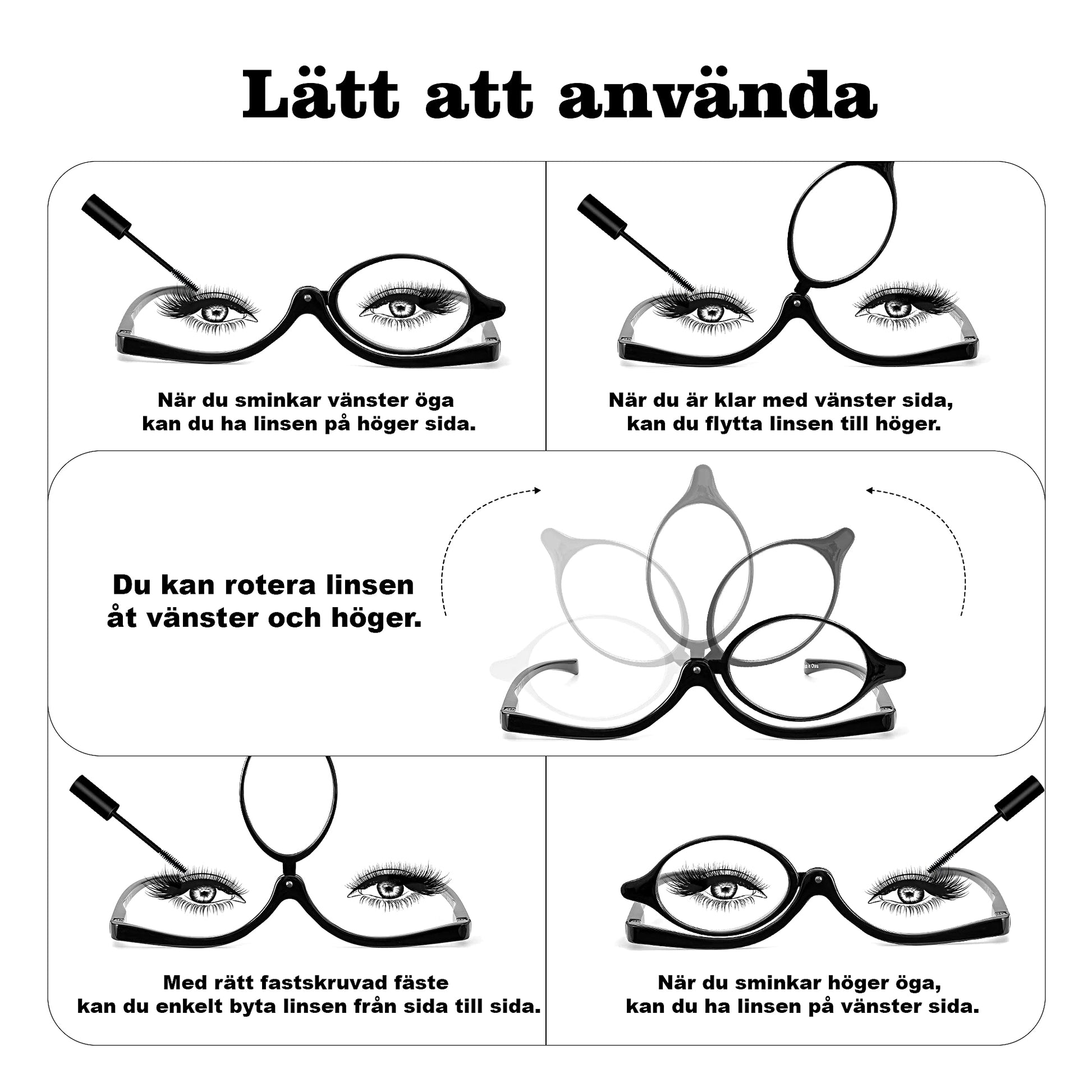 Lätt att använda

När du sminkar vänster öga kan du ha linsen på höger sida.

När du är klar med vänster sida, kan du flytta linsen till höger.

Du kan rotera linsen åt vänster och höger.

Med rätt fastskruvad fäste kan du enkelt byta linsen från sida till sida.

När du sminkar höger öga, kan du ha linsen på vänster sida.